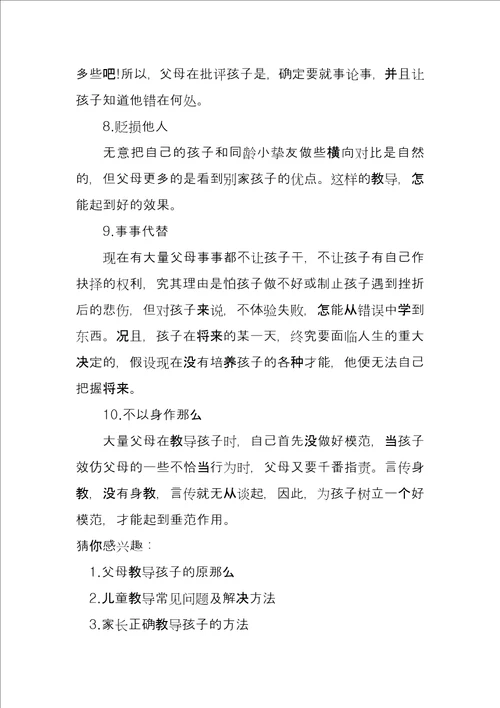 多些吧!所以，父母在批评孩子是，确定要就事论事，并且让孩子知道他错在何处。

8.贬损他人

无意把自己的孩子和同龄小挚友做些横向对比是自然的，但父母更多的是看到别家孩子的优点。这样的教导，怎能起到好的效果。

9.事事代替

现在有大量父母事事都不让孩子干，不让孩子有自己作抉择的权利，究其理由是怕孩子做不好或制止孩子遇到挫折后的悲伤，但对孩子来说，不体验失败，怎能从错误中学到东西。况且，孩子在将来的某一天，终究要面临人生的重大决定的，假设现在没有培养孩子的各种才能，他便无法自己把握将来。

10.不以身作那么

大量父母在教导孩子时，自己首先没做好模范，当孩子效仿父母的一些不恰当行为时，父母又要千番指责。言传身教，没有身教，言传就无从谈起，因此，为孩子树立一个好模范，才能起到垂范作用。

猜你感兴趣：

1.父母教导孩子的原那么

2.儿童教导常见问题及解决方法

3.家长正确教导孩子的方法